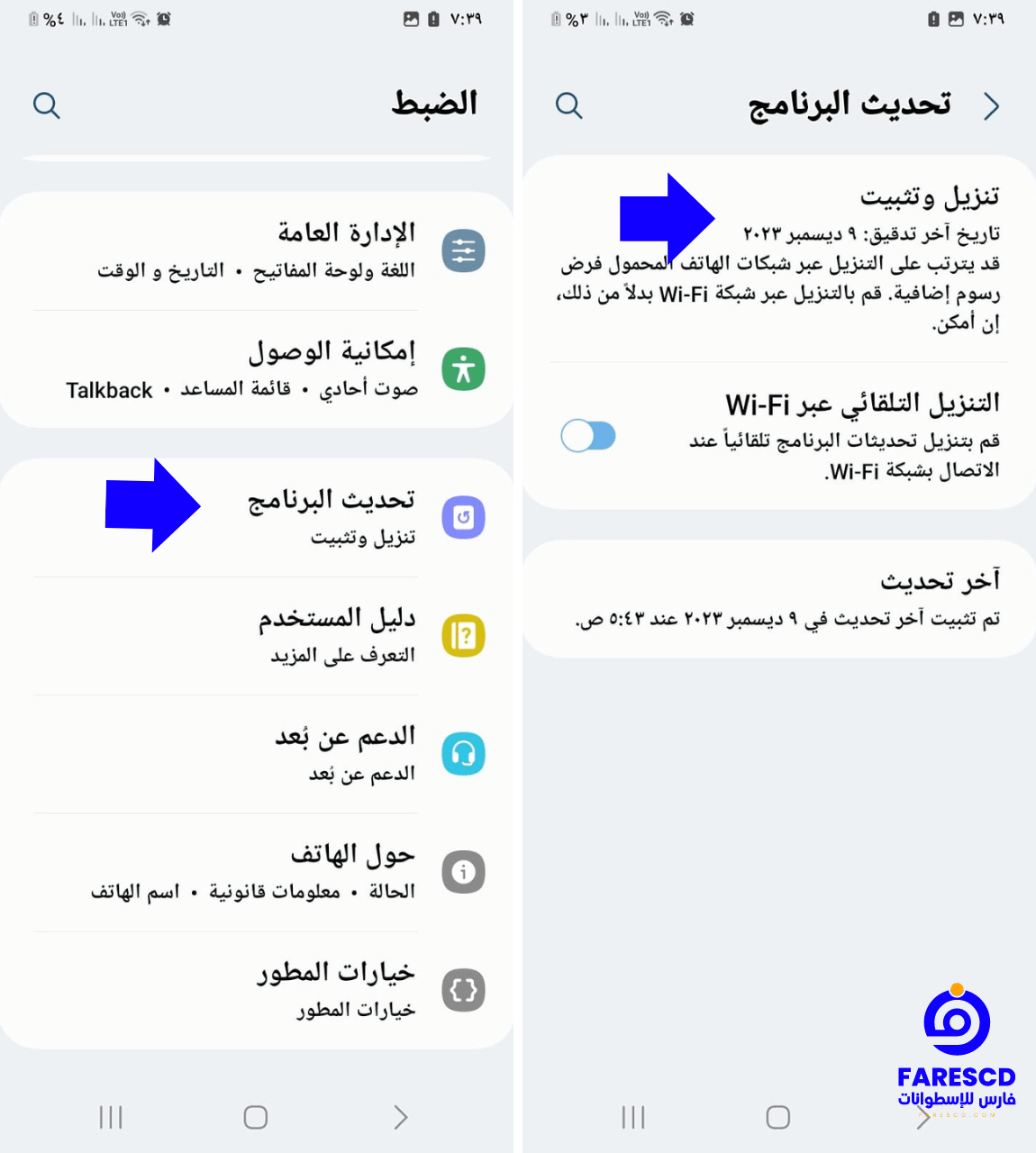 ٧:٣٩ %٤

الضبط

الإدارة العامة
اللغة ولوحة المفاتيح • التاريخ و الوقت

إمكانية الوصول
صوت أحادي • قائمة المساعد • Talkback

تحديث البرنامج
تنزيل وتثبيت

دليل المستخدم
التعرف على المزيد

الدعم عن بُعد
الدعم عن بُعد

حول الهاتف
الحالة • معلومات قانونية • اسم الهاتف

خيارات المطور
خيارات المطور

٧:٣٩ %٣

تحديث البرنامج

تنزيل وتثبيت
تاريخ آخر تدقيق: ٩ ديسمبر ٢٠٢٣
قد يترتب على التنزيل عبر شبكات الهاتف المحمول فرض رسوم إضافية. قم بالتنزيل عبر شبكة Wi-Fi بدلاً من ذلك، إن أمكن.

التنزيل التلقائي عبر Wi-Fi
قم بتنزيل تحديثات البرنامج تلقائياً عند الاتصال بشبكة Wi-Fi.

آخر تحديث
تم تثبيت آخر تحديث في ٩ ديسمبر ٢٠٢٣ عند ٥:٤٣ ص.

FARESCD
فارس للإسطوانات
FARESCD.COM